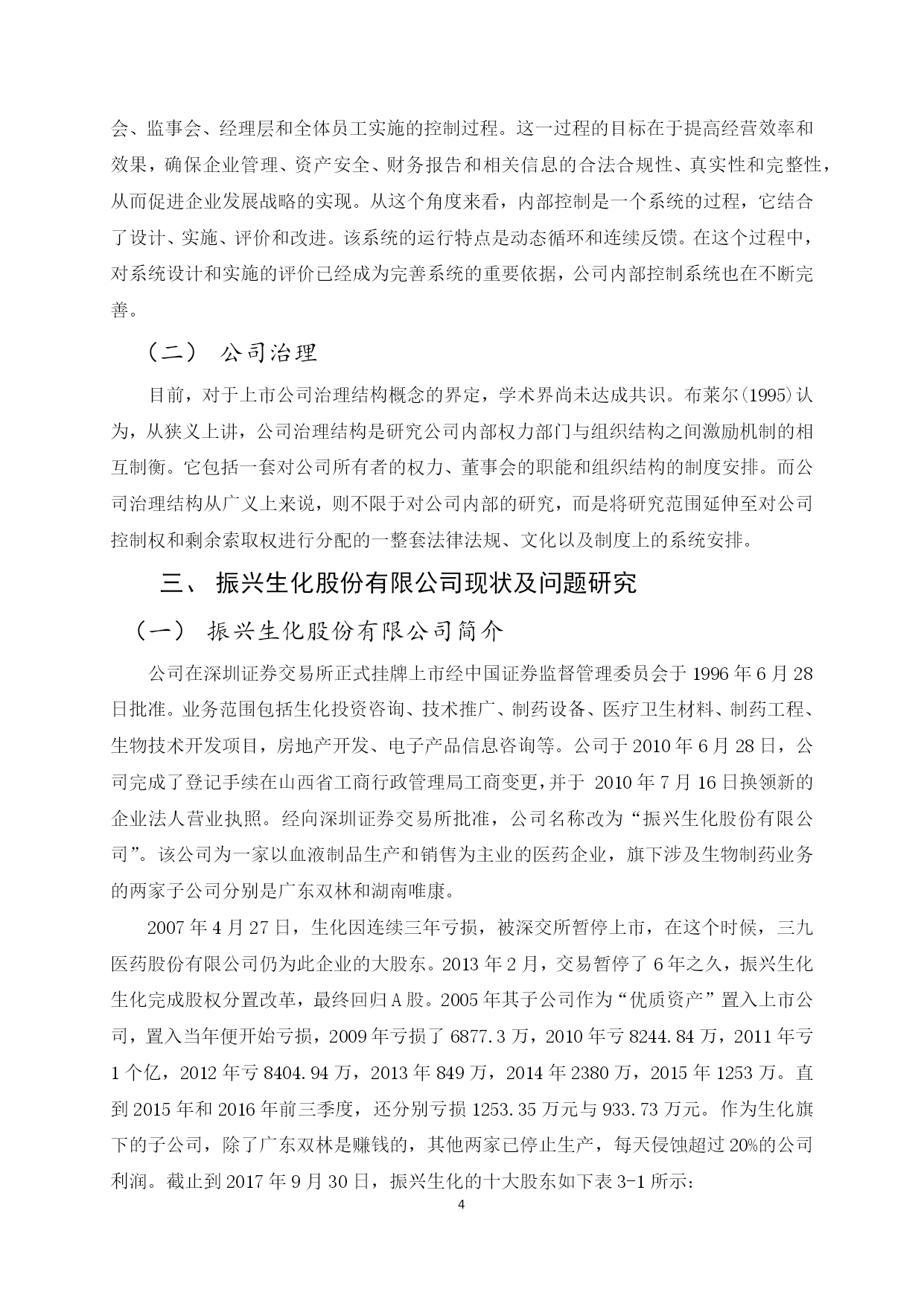 会、监事会、经理层和全体员工实施的控制过程。这一过程的目标在于提高经营效率和效果，确保企业管理、资产安全、财务报告和相关信息的合法合规性、真实性和完整性，从而促进企业发展战略的实现。从这个角度来看，内部控制是一个系统的过程，它结合了设计、实施、评价和改进。该系统的运行特点是动态循环和连续反馈。在这个过程中，对系统设计和实施的评价已经成为完善系统的重要依据，公司内部控制系统也在不断完善。

（二） 公司治理

目前，对于上市公司治理结构概念的界定，学术界尚未达成共识。布莱尔(1995)认为，从狭义上讲，公司治理结构是研究公司内部权力部门与组织结构之间激励机制的相互制衡。它包括一套对公司所有者的权力、董事会的职能和组织结构的制度安排。而公司治理结构从广义上来说，则不限于对公司内部的研究，而是将研究范围延伸至对公司控制权和剩余索取权进行分配的一整套法律法规、文化以及制度上的系统安排。

三、 振兴生化股份有限公司现状及问题研究

（一） 振兴生化股份有限公司简介

公司在深圳证券交易所正式挂牌上市经中国证券监督管理委员会于 1996 年 6 月 28 日批准。业务范围包括生化投资咨询、技术推广、制药设备、医疗卫生材料、制药工程、生物技术开发项目，房地产开发、电子产品信息咨询等。公司于 2010 年 6 月 28 日，公司完成了登记手续在山西省工商行政管理局工商变更，并于 2010 年 7 月 16 日换领新的企业法人营业执照。经向深圳证券交易所批准，公司名称改为“振兴生化股份有限公司”。该公司为一家以血液制品生产和销售为主业的医药企业，旗下涉及生物制药业务的两家子公司分别是广东双林和湖南唯康。

2007 年 4 月 27 日，生化因连续三年亏损，被深交所暂停上市，在这个时候，三九医药股份有限公司仍为此企业的大股东。2013 年 2 月，交易暂停了 6 年之久，振兴生化生化完成股权分置改革，最终回归 A 股。2005 年其子公司作为“优质资产”置入上市公司，置入当年便开始亏损，2009 年亏损了 6877.3 万，2010 年亏 8244.84 万，2011 年亏 1 个亿，2012 年亏 8404.94 万，2013 年 849 万，2014 年 2380 万，2015 年 1253 万。直到 2015 年和 2016 年前三季度，还分别亏损 1253.35 万元与 933.73 万元。作为生化旗下的子公司，除了广东双林是赚钱的，其他两家已停止生产，每天侵蚀超过 20%的公司利润。截止到 2017 年 9 月 30 日，振兴生化的十大股东如下表 3-1 所示:

4